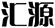 汇源